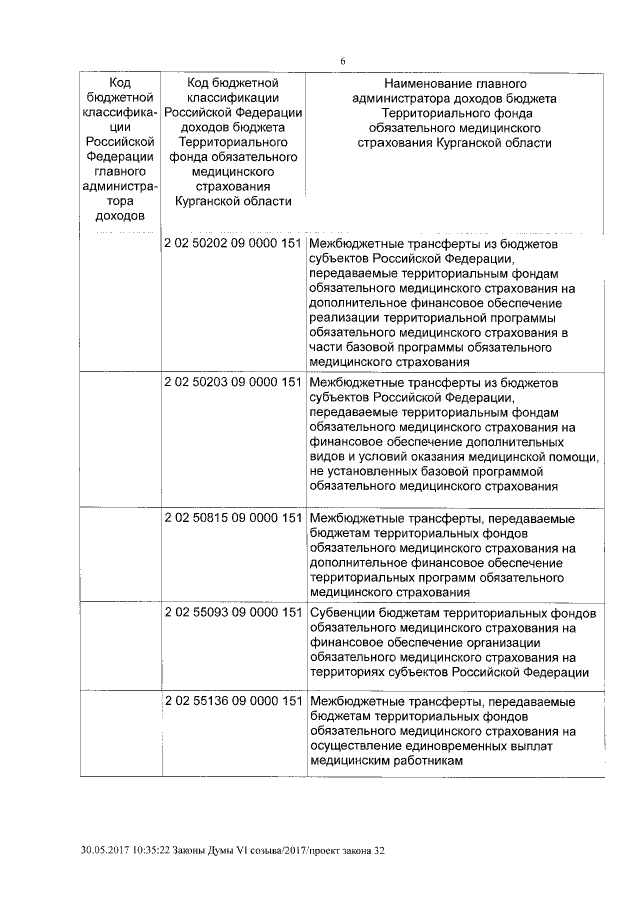 6

| Код бюджетной классификации Российской Федерации главного администратора доходов | Код бюджетной классификации Российской Федерации доходов бюджета Территориального фонда обязательного медицинского страхования Курганской области | Наименование главного администратора доходов бюджета Территориального фонда обязательного медицинского страхования Курганской области |
|---|---|---|
| | 2 02 50202 09 0000 151 | Межбюджетные трансферты из бюджетов субъектов Российской Федерации, передаваемые территориальным фондам обязательного медицинского страхования на дополнительное финансовое обеспечение реализации территориальной программы обязательного медицинского страхования в части базовой программы обязательного медицинского страхования |
| | 2 02 50203 09 0000 151 | Межбюджетные трансферты из бюджетов субъектов Российской Федерации, передаваемые территориальным фондам обязательного медицинского страхования на финансовое обеспечение дополнительных видов и условий оказания медицинской помощи, не установленных базовой программой обязательного медицинского страхования |
| | 2 02 50815 09 0000 151 | Межбюджетные трансферты, передаваемые бюджетам территориальных фондов обязательного медицинского страхования на дополнительное финансовое обеспечение территориальных программ обязательного медицинского страхования |
| | 2 02 55093 09 0000 151 | Субвенции бюджетам территориальных фондов обязательного медицинского страхования на финансовое обеспечение организации обязательного медицинского страхования на территориях субъектов Российской Федерации |
| | 2 02 55136 09 0000 151 | Межбюджетные трансферты, передаваемые бюджетам территориальных фондов обязательного медицинского страхования на осуществление единовременных выплат медицинским работникам |

30.05.2017 10:35:22 Законы Думы VI созыва/2017/проект закона 32